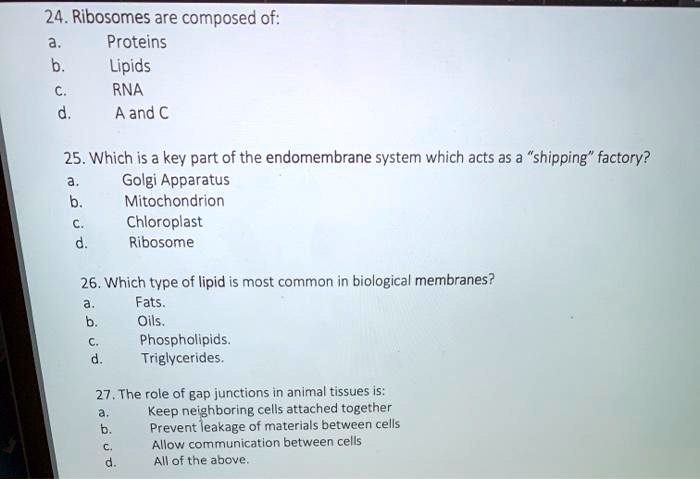 24. Ribosomes are composed of:
a. Proteins
b. Lipids
c. RNA
d. A and C

25. Which is a key part of the endomembrane system which acts as a "shipping" factory?
a. Golgi Apparatus
b. Mitochondrion
c. Chloroplast
d. Ribosome

26. Which type of lipid is most common in biological membranes?
a. Fats.
b. Oils.
c. Phospholipids.
d. Triglycerides.

27. The role of gap junctions in animal tissues is:
a. Keep neighboring cells attached together
b. Prevent leakage of materials between cells
c. Allow communication between cells
d. All of the above.